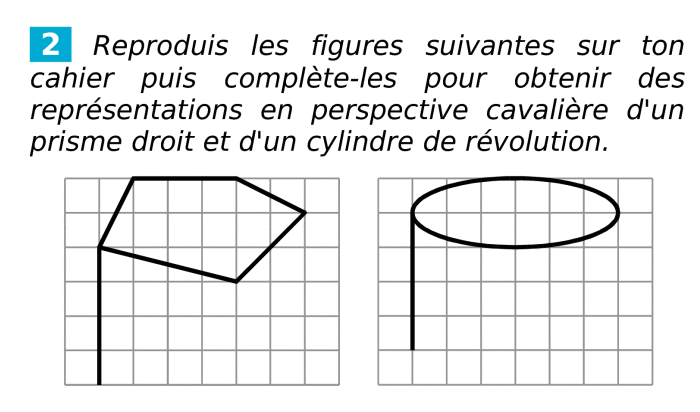 2 Reproduis les figures suivantes sur ton cahier puis complète-les pour obtenir des représentations en perspective cavalière d'un prisme droit et d'un cylindre de révolution.